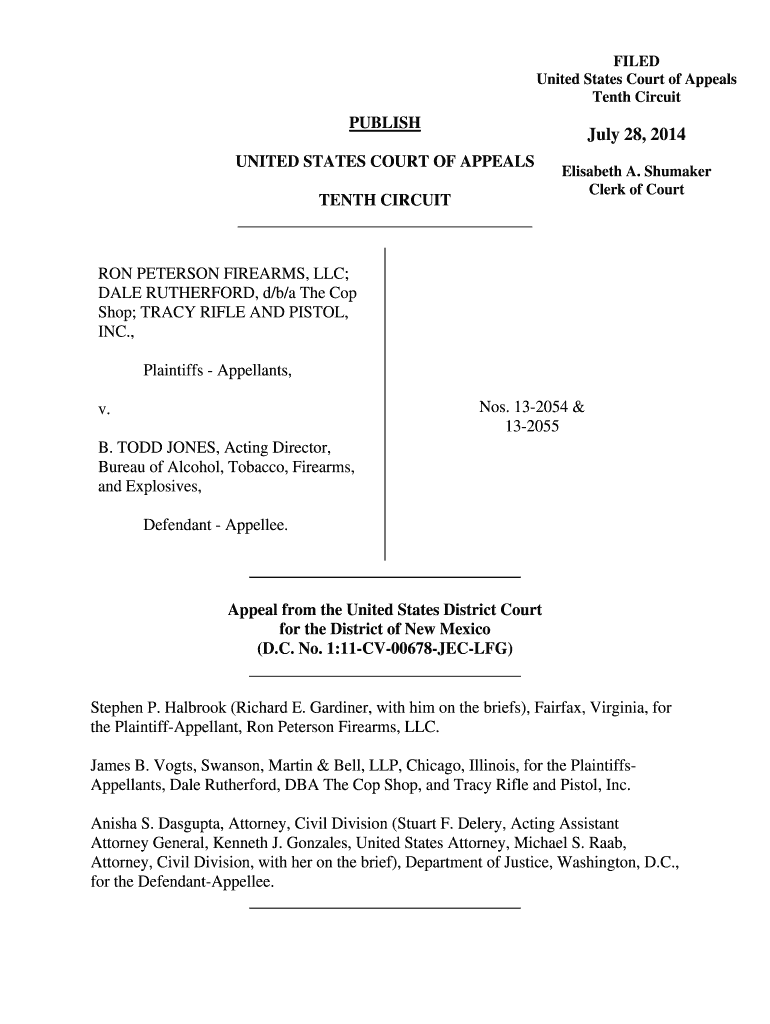 FILED
United States Court of Appeals
Tenth Circuit

July 28, 2014

Elisabeth A. Shumaker
Clerk of Court

PUBLISH

UNITED STATES COURT OF APPEALS

TENTH CIRCUIT

RON PETERSON FIREARMS, LLC; DALE RUTHERFORD, d/b/a The Cop Shop; TRACY RIFLE AND PISTOL, INC.,

Plaintiffs - Appellants,

v.

B. TODD JONES, Acting Director, Bureau of Alcohol, Tobacco, Firearms, and Explosives,

Defendant - Appellee.

Nos. 13-2054 & 13-2055

Appeal from the United States District Court for the District of New Mexico (D.C. No. 1:11-CV-00678-JEC-LFG)

Stephen P. Halbrook (Richard E. Gardiner, with him on the briefs), Fairfax, Virginia, for the Plaintiff-Appellant, Ron Peterson Firearms, LLC.

James B. Vogts, Swanson, Martin & Bell, LLP, Chicago, Illinois, for the Plaintiffs-Appellants, Dale Rutherford, DBA The Cop Shop, and Tracy Rifle and Pistol, Inc.

Anisha S. Dasgupta, Attorney, Civil Division (Stuart F. Delery, Acting Assistant Attorney General, Kenneth J. Gonzales, United States Attorney, Michael S. Raab, Attorney, Civil Division, with her on the brief), Department of Justice, Washington, D.C., for the Defendant-Appellee.